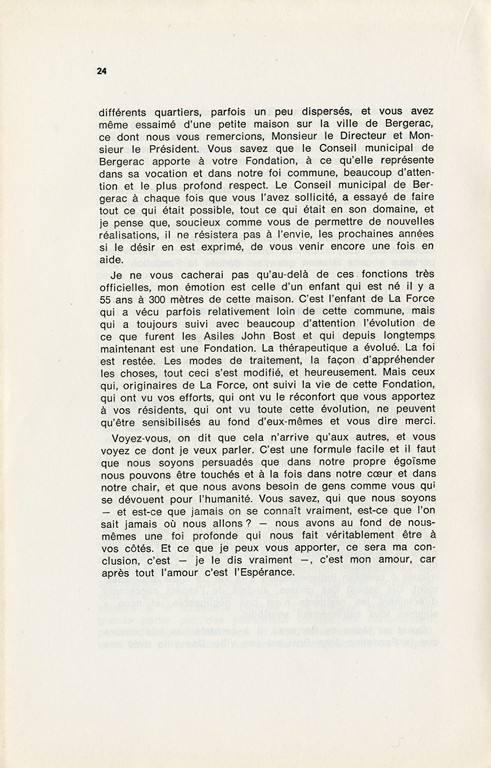 24

différents quartiers, parfois un peu dispersés, et vous avez même essaimé d'une petite maison sur la ville de Bergerac, ce dont nous vous remercions, Monsieur le Directeur et Monsieur le Président. Vous savez que le Conseil municipal de Bergerac apporte à votre Fondation, à ce qu'elle représente dans sa vocation et dans notre foi commune, beaucoup d'attention et le plus profond respect. Le Conseil municipal de Bergerac à chaque fois que vous l'avez sollicité, a essayé de faire tout ce qui était possible, tout ce qui était en son domaine, et je pense que, soucieux comme vous de permettre de nouvelles réalisations, il ne résistera pas à l'envie, les prochaines années si le désir en est exprimé, de vous venir encore une fois en aide.

Je ne vous cacherai pas qu'au-delà de ces fonctions très officielles, mon émotion est celle d'un enfant qui est né il y a 55 ans à 300 mètres de cette maison. C'est l'enfant de La Force qui a vécu parfois relativement loin de cette commune, mais qui a toujours suivi avec beaucoup d'attention l'évolution de ce que furent les Asiles John Bost et qui depuis longtemps maintenant est une Fondation. La thérapeutique a évolué. La foi est restée. Les modes de traitement, la façon d'appréhender les choses, tout ceci s'est modifié, et heureusement. Mais ceux qui, originaires de La Force, ont suivi la vie de cette Fondation, qui ont vu vos efforts, qui ont vu le réconfort que vous apportez à vos résidents, qui ont vu toute cette évolution, ne peuvent qu'être sensibilisés au fond d'eux-mêmes et vous dire merci.

Voyez-vous, on dit que cela n'arrive qu'aux autres, et vous voyez ce dont je veux parler. C'est une formule facile et il faut que nous soyons persuadés que dans notre propre égoïsme nous pouvons être touchés et à la fois dans notre cœur et dans notre chair, et que nous avons besoin de gens comme vous qui se dévouent pour l'humanité. Vous savez, qui que nous soyons — et est-ce que jamais on se connaît vraiment, est-ce que l'on sait jamais où nous allons ? — nous avons au fond de nous-mêmes une foi profonde qui nous fait véritablement être à vos côtés. Et ce que je peux vous apporter, ce sera ma conclusion, c'est — je le dis vraiment —, c'est mon amour, car après tout l'amour c'est l'Espérance.